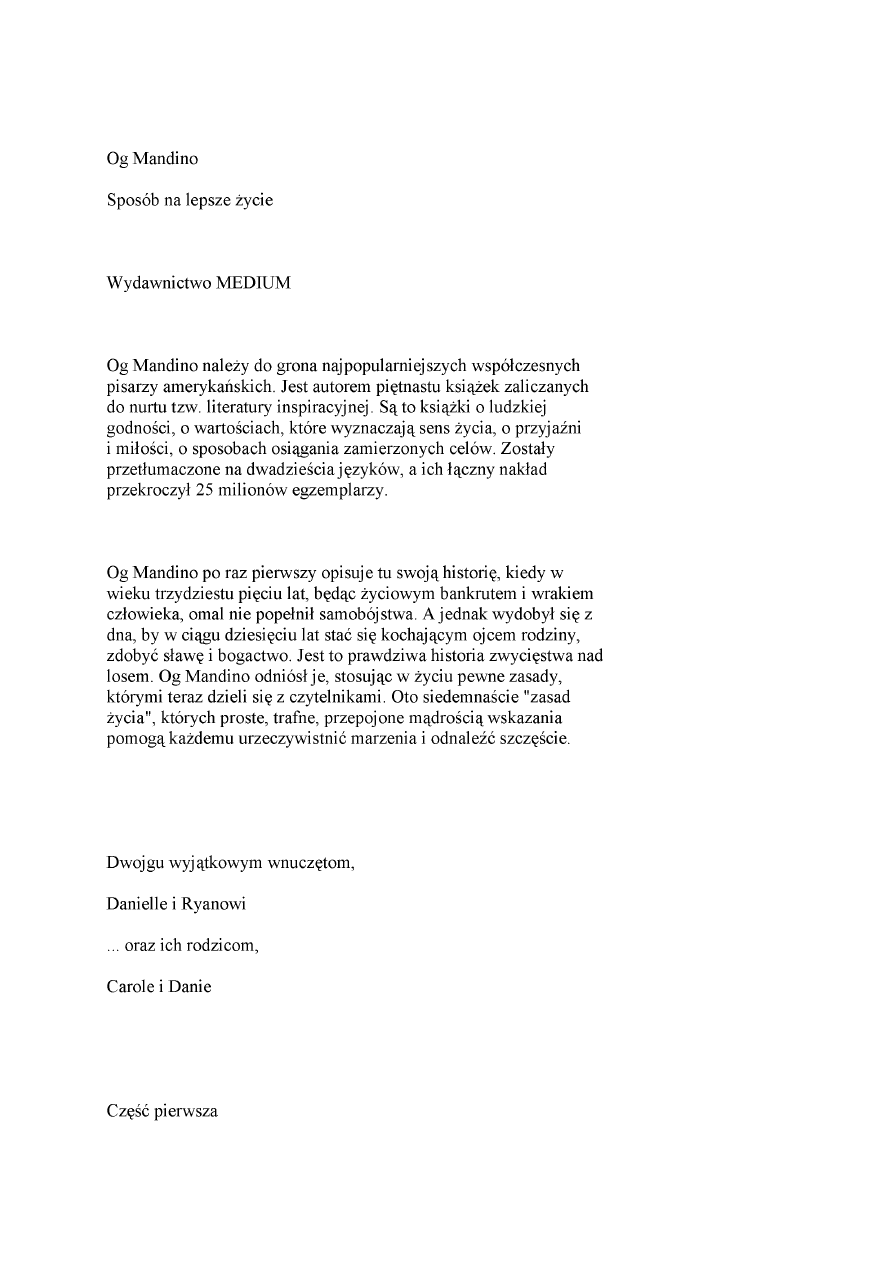 Og Mandino

Sposób na lepsze życie

Wydawnictwo MEDIUM

Og Mandino należy do grona najpopularniejszych współczesnych pisarzy amerykańskich. Jest autorem piętnastu książek zaliczanych do nurtu tzw. literatury inspiracyjnej. Są to książki o ludzkiej godności, o wartościach, które wyznaczają sens życia, o przyjaźni i miłości, o sposobach osiągania zamierzonych celów. Zostały przetłumaczone na dwadzieścia języków, a ich łączny nakład przekroczył 25 milionów egzemplarzy.

Og Mandino po raz pierwszy opisuje tu swoją historię, kiedy w wieku trzydziestu pięciu lat, będąc życiowym bankrutem i wrakiem człowieka, omal nie popełnił samobójstwa. A jednak wydobył się z dna, by w ciągu dziesięciu lat stać się kochającym ojcem rodziny, zdobyć sławę i bogactwo. Jest to prawdziwa historia zwycięstwa nad losem. Og Mandino odniósł je, stosując w życiu pewne zasady, którymi teraz dzieli się z czytelnikami. Oto siedemnaście "zasad życia", których proste, trafne, przepojone mądrością wskazania pomogą każdemu urzeczywistnić marzenia i odnaleźć szczęście.

Dwojgu wyjątkowym wnuczętom,

Danielle i Ryanowi

... oraz ich rodzicom,

Carole i Danie

Część pierwsza